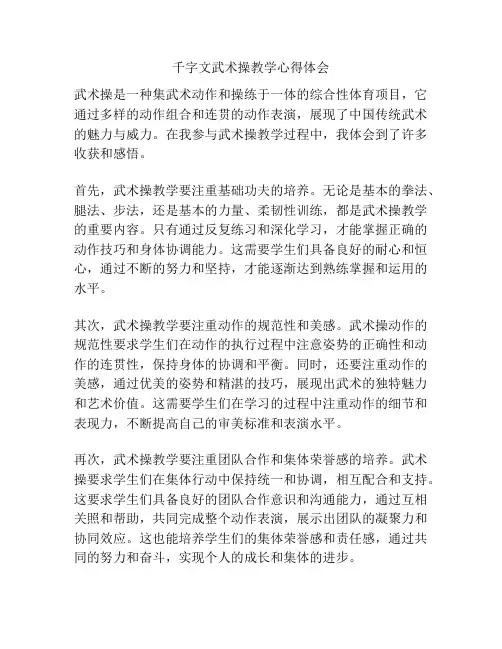 千字文武术操教学心得体会

武术操是一种集武术动作和操练于一体的综合性体育项目，它通过多样的动作组合和连贯的动作表演，展现了中国传统武术的魅力与威力。在我参与武术操教学过程中，我体会到了许多收获和感悟。

首先，武术操教学要注重基础功夫的培养。无论是基本的拳法、腿法、步法，还是基本的力量、柔韧性训练，都是武术操教学的重要内容。只有通过反复练习和深化学习，才能掌握正确的动作技巧和身体协调能力。这需要学生们具备良好的耐心和恒心，通过不断的努力和坚持，才能逐渐达到熟练掌握和运用的水平。

其次，武术操教学要注重动作的规范性和美感。武术操动作的规范性要求学生们在动作的执行过程中注意姿势的正确性和动作的连贯性，保持身体的协调和平衡。同时，还要注重动作的美感，通过优美的姿势和精湛的技巧，展现出武术的独特魅力和艺术价值。这需要学生们在学习的过程中注重动作的细节和表现力，不断提高自己的审美标准和表演水平。

再次，武术操教学要注重团队合作和集体荣誉感的培养。武术操要求学生们在集体行动中保持统一和协调，相互配合和支持。这要求学生们具备良好的团队合作意识和沟通能力，通过互相关照和帮助，共同完成整个动作表演，展示出团队的凝聚力和协同效应。这也能培养学生们的集体荣誉感和责任感，通过共同的努力和奋斗，实现个人的成长和集体的进步。